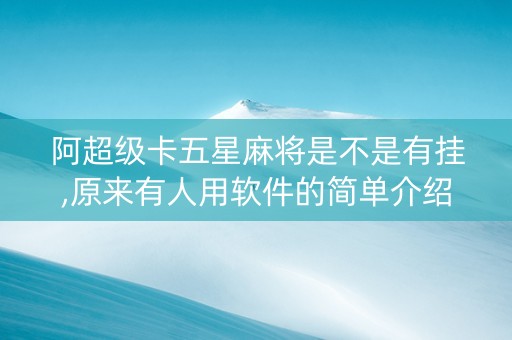 阿超级卡五星麻将是不是有挂,原来有人用软件的简单介绍